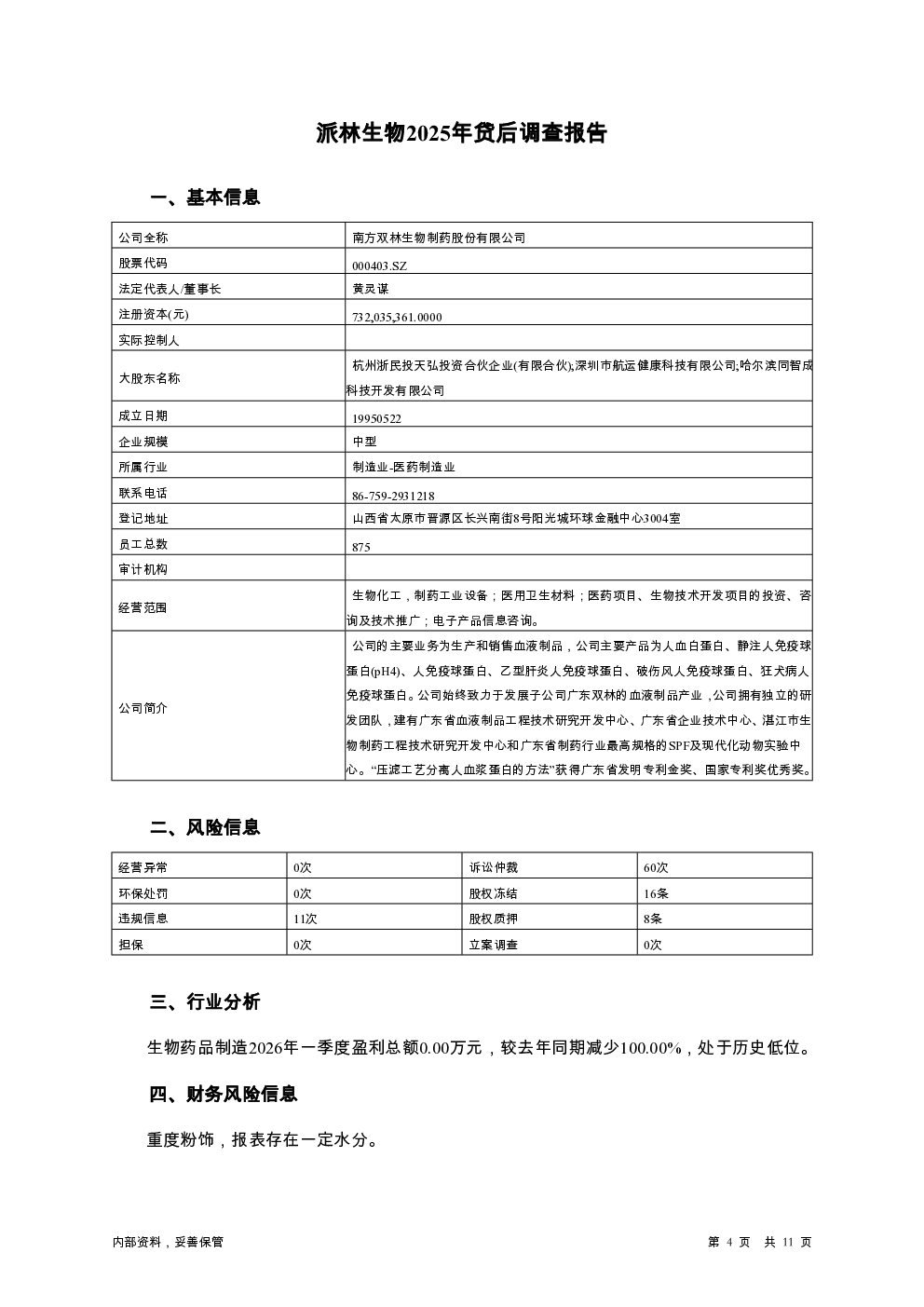 派林生物2025年贷后调查报告

一、基本信息

| 公司全称 | 南方双林生物制药股份有限公司 |
|---|---|
| 股票代码 | 000403.SZ |
| 法定代表人/董事长 | 黄灵谋 |
| 注册资本(元) | 732,035,361.0000 |
| 实际控制人 | |
| 大股东名称 | 杭州浙民投天弘投资合伙企业(有限合伙);深圳市航运健康科技有限公司;哈尔滨同智成科技开发有限公司 |
| 成立日期 | 19950522 |
| 企业规模 | 中型 |
| 所属行业 | 制造业-医药制造业 |
| 联系电话 | 86-759-2931218 |
| 登记地址 | 山西省太原市晋源区长兴南街8号阳光城环球金融中心3004室 |
| 员工总数 | 875 |
| 审计机构 | |
| 经营范围 | 生物化工，制药工业设备；医用卫生材料；医药项目、生物技术开发项目的投资、咨询及技术推广；电子产品信息咨询。 |
| 公司简介 | 公司的主要业务为生产和销售血液制品，公司主要产品为人血白蛋白、静注人免疫球蛋白(pH4)、人免疫球蛋白、乙型肝炎人免疫球蛋白、破伤风人免疫球蛋白、狂犬病人免疫球蛋白。公司始终致力于发展子公司广东双林的血液制品产业，公司拥有独立的研发团队，建有广东省血液制品工程技术研究开发中心、广东省企业技术中心、湛江市生物制药工程技术研究开发中心和广东省制药行业最高规格的SPF及现代化动物实验中心。“压滤工艺分离人血浆蛋白的方法”获得广东省发明专利金奖、国家专利奖优秀奖。 |

二、风险信息

| 经营异常 | 0次 | 诉讼仲裁 | 60次 |
|---|---|---|---|
| 环保处罚 | 0次 | 股权冻结 | 16条 |
| 违规信息 | 11次 | 股权质押 | 8条 |
| 担保 | 0次 | 立案调查 | 0次 |

三、行业分析

生物药品制造2026年一季度盈利总额0.00万元，较去年同期减少100.00%，处于历史低位。

四、财务风险信息

重度粉饰，报表存在一定水分。

内部资料，妥善保管　　第 4 页　共 11 页